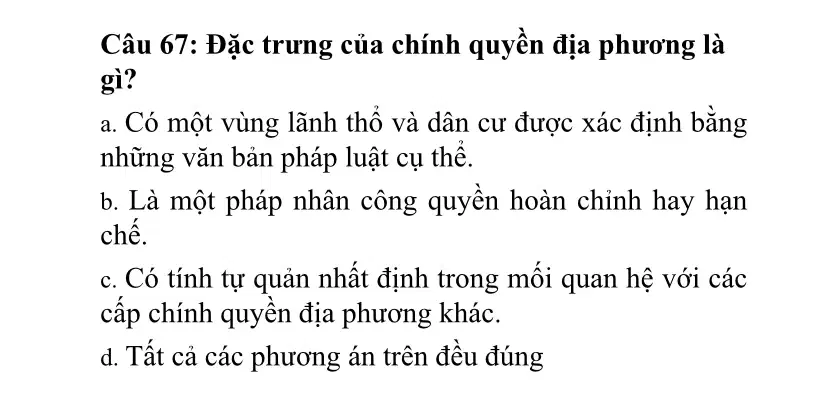 Câu 67: Đặc trưng của chính quyền địa phương là gì?

a. Có một vùng lãnh thổ và dân cư được xác định bằng những văn bản pháp luật cụ thể.

b. Là một pháp nhân công quyền hoàn chỉnh hay hạn chế.

c. Có tính tự quản nhất định trong mối quan hệ với các cấp chính quyền địa phương khác.

d. Tất cả các phương án trên đều đúng